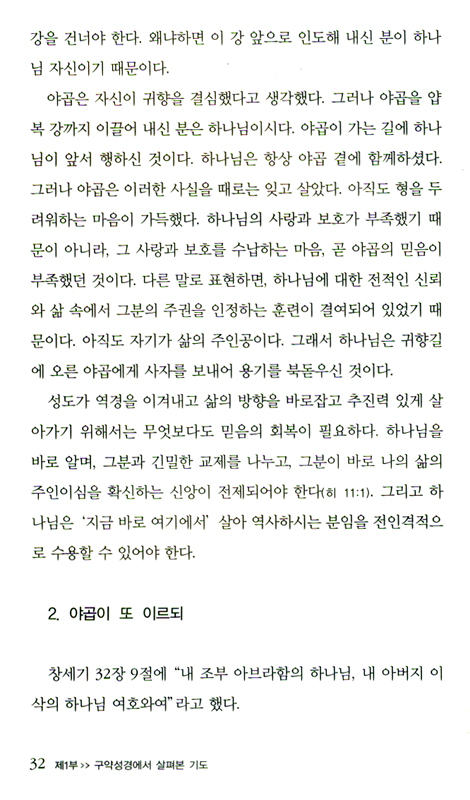 강을 건너야 한다. 왜냐하면 이 강 앞으로 인도해 내신 분이 하나님 자신이기 때문이다.

야곱은 자신이 귀향을 결심했다고 생각했다. 그러나 야곱을 얍복 강까지 이끌어 내신 분은 하나님이시다. 야곱이 가는 길에 하나님이 앞서 행하신 것이다. 하나님은 항상 야곱 곁에 함께하셨다. 그러나 야곱은 이러한 사실을 때로는 잊고 살았다. 아직도 형을 두려워하는 마음이 가득했다. 하나님의 사랑과 보호가 부족했기 때문이 아니라, 그 사랑과 보호를 수납하는 마음, 곧 야곱의 믿음이 부족했던 것이다. 다른 말로 표현하면, 하나님에 대한 전적인 신뢰와 삶 속에서 그분의 주권을 인정하는 훈련이 결여되어 있었기 때문이다. 아직도 자기가 삶의 주인공이다. 그래서 하나님은 귀향길에 오른 야곱에게 사자를 보내어 용기를 북돋우신 것이다.

성도가 역경을 이겨내고 삶의 방향을 바로잡고 추진력 있게 살아가기 위해서는 무엇보다도 믿음의 회복이 필요하다. 하나님을 바로 알며, 그분과 긴밀한 교제를 나누고, 그분이 바로 나의 삶의 주인이심을 확신하는 신앙이 전제되어야 한다(히 11:1). 그리고 하나님은 '지금 바로 여기에서' 살아 역사하시는 분임을 전인격적으로 수용할 수 있어야 한다.

2. 야곱이 또 이르되

창세기 32장 9절에 "내 조부 아브라함의 하나님, 내 아버지 이삭의 하나님 여호와여"라고 했다.

32 제1부 >> 구약성경에서 살펴본 기도